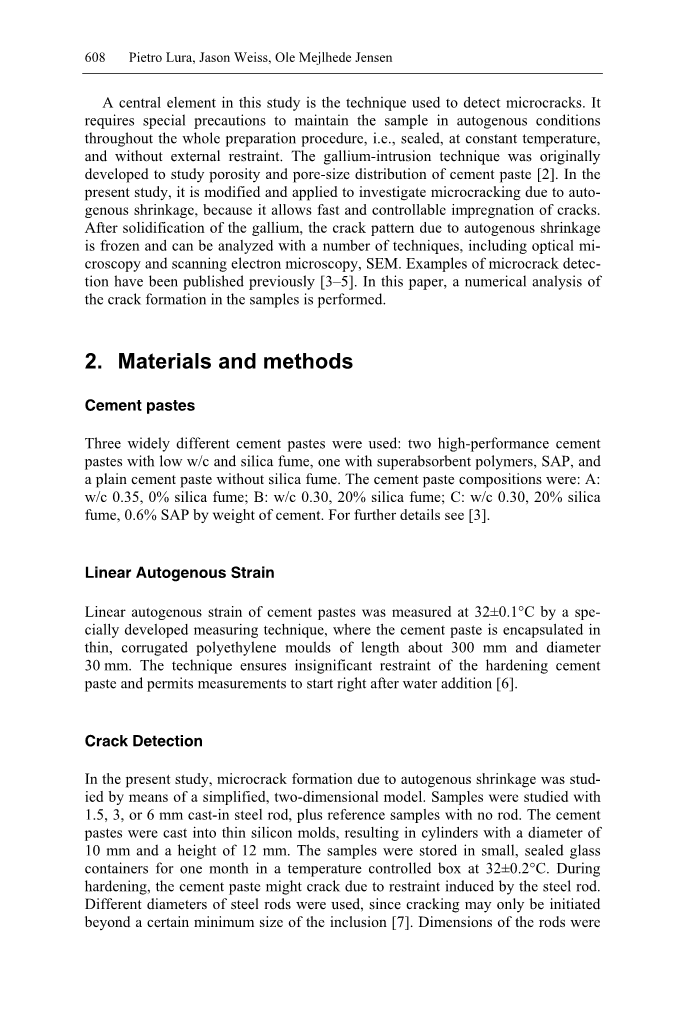 608 Pietro Lura, Jason Weiss, Ole Mejlhede Jensen

A central element in this study is the technique used to detect microcracks. It requires special precautions to maintain the sample in autogenous conditions throughout the whole preparation procedure, i.e., sealed, at constant temperature, and without external restraint. The gallium-intrusion technique was originally developed to study porosity and pore-size distribution of cement paste [2]. In the present study, it is modified and applied to investigate microcracking due to autogenous shrinkage, because it allows fast and controllable impregnation of cracks. After solidification of the gallium, the crack pattern due to autogenous shrinkage is frozen and can be analyzed with a number of techniques, including optical microscopy and scanning electron microscopy, SEM. Examples of microcrack detection have been published previously [3–5]. In this paper, a numerical analysis of the crack formation in the samples is performed.

2. Materials and methods

Cement pastes

Three widely different cement pastes were used: two high-performance cement pastes with low w/c and silica fume, one with superabsorbent polymers, SAP, and a plain cement paste without silica fume. The cement paste compositions were: A: w/c 0.35, 0% silica fume; B: w/c 0.30, 20% silica fume; C: w/c 0.30, 20% silica fume, 0.6% SAP by weight of cement. For further details see [3].

Linear Autogenous Strain

Linear autogenous strain of cement pastes was measured at 32±0.1°C by a specially developed measuring technique, where the cement paste is encapsulated in thin, corrugated polyethylene moulds of length about 300 mm and diameter 30 mm. The technique ensures insignificant restraint of the hardening cement paste and permits measurements to start right after water addition [6].

Crack Detection

In the present study, microcrack formation due to autogenous shrinkage was studied by means of a simplified, two-dimensional model. Samples were studied with 1.5, 3, or 6 mm cast-in steel rod, plus reference samples with no rod. The cement pastes were cast into thin silicon molds, resulting in cylinders with a diameter of 10 mm and a height of 12 mm. The samples were stored in small, sealed glass containers for one month in a temperature controlled box at 32±0.2°C. During hardening, the cement paste might crack due to restraint induced by the steel rod. Different diameters of steel rods were used, since cracking may only be initiated beyond a certain minimum size of the inclusion [7]. Dimensions of the rods were